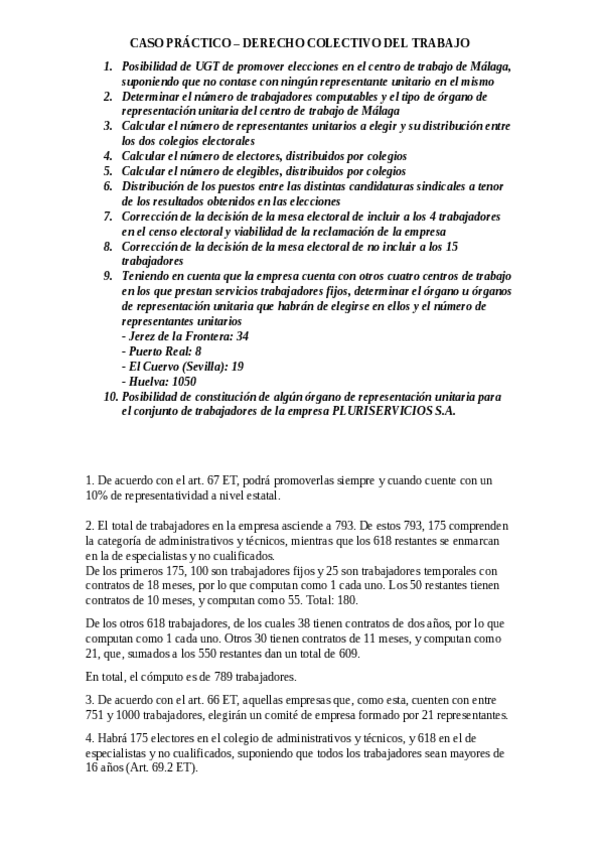 CASO PRÁCTICO – DERECHO COLECTIVO DEL TRABAJO

1. Posibilidad de UGT de promover elecciones en el centro de trabajo de Málaga, suponiendo que no contase con ningún representante unitario en el mismo
2. Determinar el número de trabajadores computables y el tipo de órgano de representación unitaria del centro de trabajo de Málaga
3. Calcular el número de representantes unitarios a elegir y su distribución entre los dos colegios electorales
4. Calcular el número de electores, distribuidos por colegios
5. Calcular el número de elegibles, distribuidos por colegios
6. Distribución de los puestos entre las distintas candidaturas sindicales a tenor de los resultados obtenidos en las elecciones
7. Corrección de la decisión de la mesa electoral de incluir a los 4 trabajadores en el censo electoral y viabilidad de la reclamación de la empresa
8. Corrección de la decisión de la mesa electoral de no incluir a los 15 trabajadores
9. Teniendo en cuenta que la empresa cuenta con otros cuatro centros de trabajo en los que prestan servicios trabajadores fijos, determinar el órgano u órganos de representación unitaria que habrán de elegirse en ellos y el número de representantes unitarios
- Jerez de la Frontera: 34
- Puerto Real: 8
- El Cuervo (Sevilla): 19
- Huelva: 1050
10. Posibilidad de constitución de algún órgano de representación unitaria para el conjunto de trabajadores de la empresa PLURISERVICIOS S.A.

1. De acuerdo con el art. 67 ET, podrá promoverlas siempre y cuando cuente con un 10% de representatividad a nivel estatal.

2. El total de trabajadores en la empresa asciende a 793. De estos 793, 175 comprenden la categoría de administrativos y técnicos, mientras que los 618 restantes se enmarcan en la de especialistas y no cualificados.
De los primeros 175, 100 son trabajadores fijos y 25 son trabajadores temporales con contratos de 18 meses, por lo que computan como 1 cada uno. Los 50 restantes tienen contratos de 10 meses, y computan como 55. Total: 180.

De los otros 618 trabajadores, de los cuales 38 tienen contratos de dos años, por lo que computan como 1 cada uno. Otros 30 tienen contratos de 11 meses, y computan como 21, que, sumados a los 550 restantes dan un total de 609.

En total, el cómputo es de 789 trabajadores.

3. De acuerdo con el art. 66 ET, aquellas empresas que, como esta, cuenten con entre 751 y 1000 trabajadores, elegirán un comité de empresa formado por 21 representantes.

4. Habrá 175 electores en el colegio de administrativos y técnicos, y 618 en el de especialistas y no cualificados, suponiendo que todos los trabajadores sean mayores de 16 años (Art. 69.2 ET).